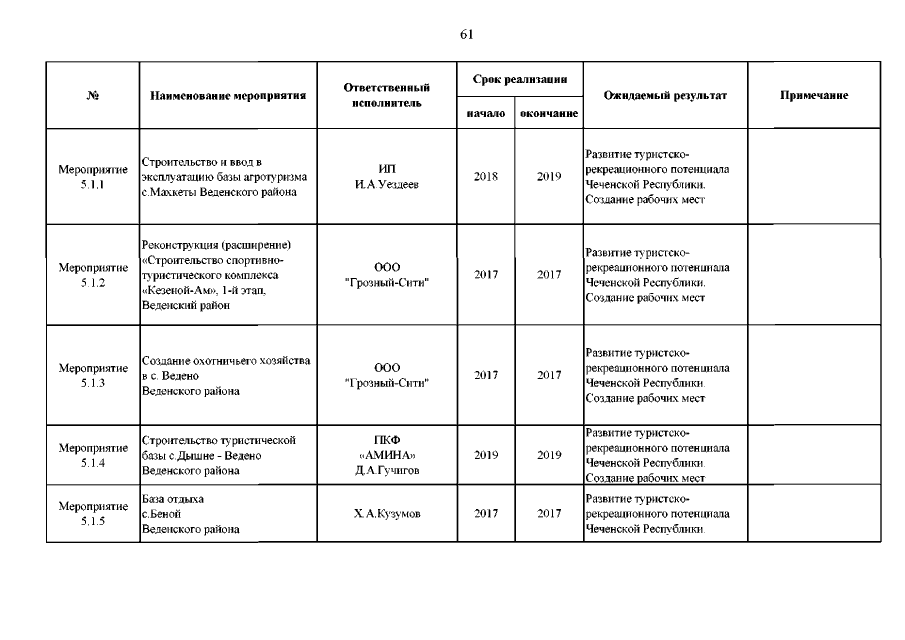 61

| № | Наименование мероприятия | Ответственный исполнитель | Срок реализации начало | Срок реализации окончание | Ожидаемый результат | Примечание |
|---|---|---|---|---|---|---|
| Мероприятие 5.1.1 | Строительство и ввод в эксплуатацию базы агротуризма с.Махкеты Веденского района | ИП И.А Уездеев | 2018 | 2019 | Развитие туристско-рекреационного потенциала Чеченской Республики. Создание рабочих мест | |
| Мероприятие 5.1.2 | Реконструкция (расширение) «Строительство спортивно-туристического комплекса «Кезеной-Ам», 1-й этап, Веденский район | ООО "Грозный-Сити" | 2017 | 2017 | Развитие туристско-рекреационного потенциала Чеченской Республики. Создание рабочих мест | |
| Мероприятие 5.1.3 | Создание охотничьего хозяйства в с. Ведено Веденского района | ООО "Грозный-Сити" | 2017 | 2017 | Развитие туристско-рекреационного потенциала Чеченской Республики. Создание рабочих мест | |
| Мероприятие 5.1.4 | Строительство туристической базы с.Дышне - Ведено Веденского района | ПКФ «АМИНА» Д.А.Гучигов | 2019 | 2019 | Развитие туристско-рекреационного потенциала Чеченской Республики. Создание рабочих мест | |
| Мероприятие 5.1.5 | База отдыха с.Беной Веденского района | Х.А.Кузумов | 2017 | 2017 | Развитие туристско-рекреационного потенциала Чеченской Республики. | |